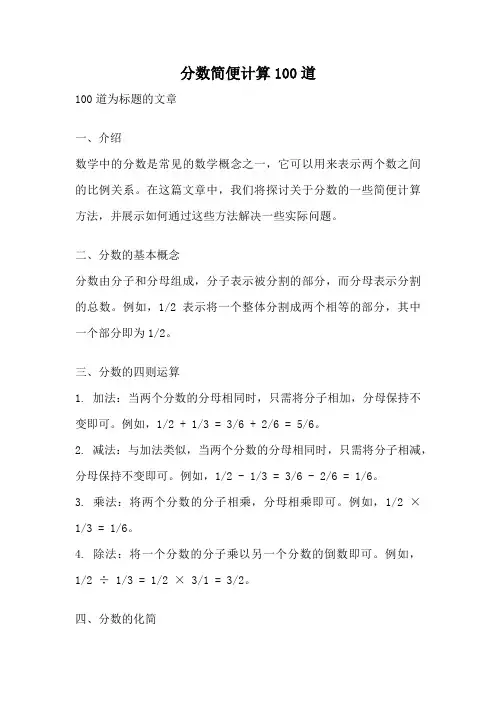 分数简便计算100道

100道为标题的文章

一、介绍

数学中的分数是常见的数学概念之一，它可以用来表示两个数之间的比例关系。在这篇文章中，我们将探讨关于分数的一些简便计算方法，并展示如何通过这些方法解决一些实际问题。

二、分数的基本概念

分数由分子和分母组成，分子表示被分割的部分，而分母表示分割的总数。例如，1/2 表示将一个整体分割成两个相等的部分，其中一个部分即为1/2。

三、分数的四则运算

1. 加法：当两个分数的分母相同时，只需将分子相加，分母保持不变即可。例如，1/2 + 1/3 = 3/6 + 2/6 = 5/6。

2. 减法：与加法类似，当两个分数的分母相同时，只需将分子相减，分母保持不变即可。例如，1/2 - 1/3 = 3/6 - 2/6 = 1/6。

3. 乘法：将两个分数的分子相乘，分母相乘即可。例如，1/2 × 1/3 = 1/6。

4. 除法：将一个分数的分子乘以另一个分数的倒数即可。例如，1/2 ÷ 1/3 = 1/2 × 3/1 = 3/2。

四、分数的化简